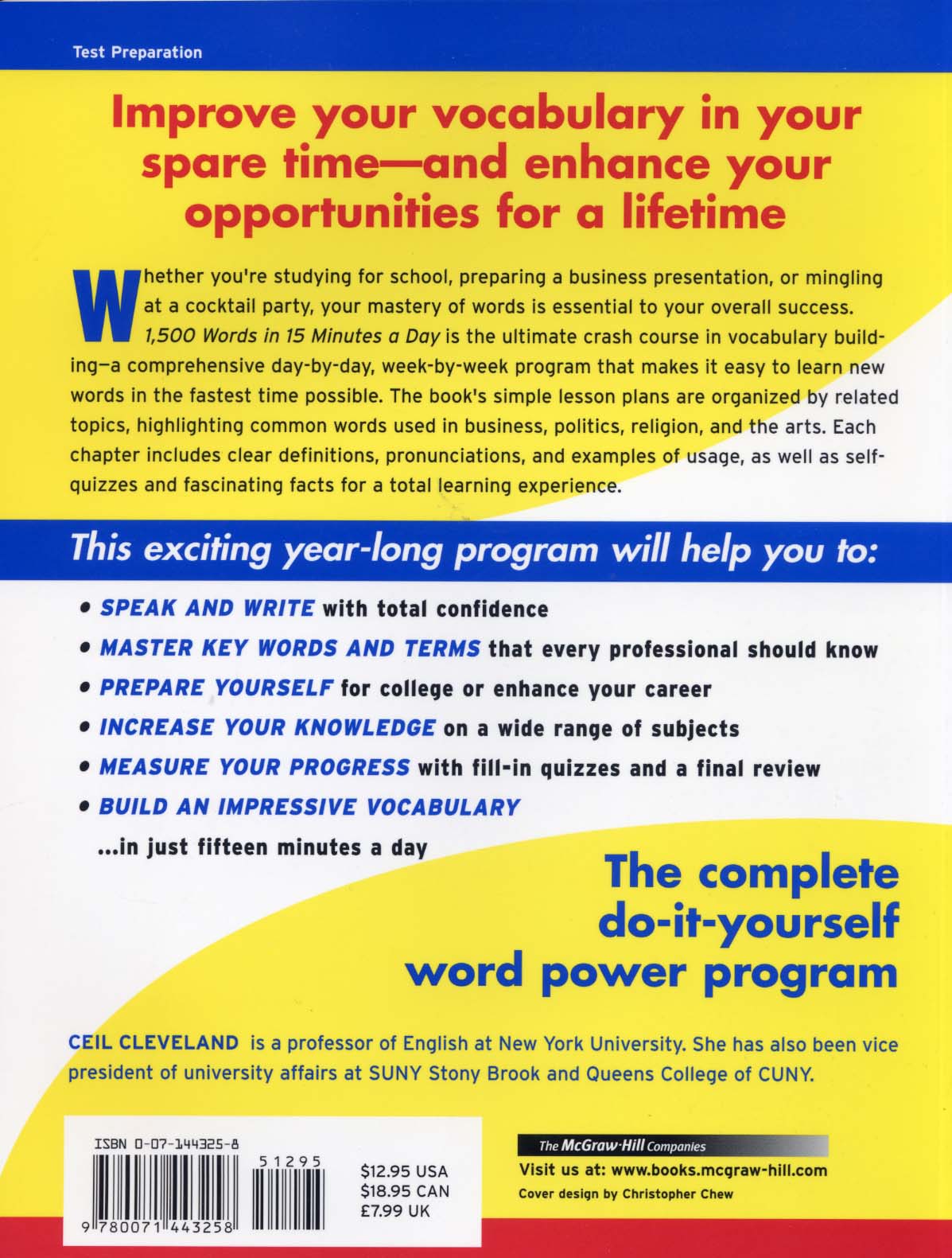 Test Preparation

Improve your vocabulary in your spare time—and enhance your opportunities for a lifetime

Whether you're studying for school, preparing a business presentation, or mingling at a cocktail party, your mastery of words is essential to your overall success. 1,500 Words in 15 Minutes a Day is the ultimate crash course in vocabulary building—a comprehensive day-by-day, week-by-week program that makes it easy to learn new words in the fastest time possible. The book's simple lesson plans are organized by related topics, highlighting common words used in business, politics, religion, and the arts. Each chapter includes clear definitions, pronunciations, and examples of usage, as well as self-quizzes and fascinating facts for a total learning experience.

This exciting year-long program will help you to:

• SPEAK AND WRITE with total confidence
• MASTER KEY WORDS AND TERMS that every professional should know
• PREPARE YOURSELF for college or enhance your career
• INCREASE YOUR KNOWLEDGE on a wide range of subjects
• MEASURE YOUR PROGRESS with fill-in quizzes and a final review
• BUILD AN IMPRESSIVE VOCABULARY
...in just fifteen minutes a day

The complete do-it-yourself word power program

CEIL CLEVELAND is a professor of English at New York University. She has also been vice president of university affairs at SUNY Stony Brook and Queens College of CUNY.

ISBN 0-07-144325-8

51295

9 780071 443258

$12.95 USA
$18.95 CAN
£7.99 UK

The McGraw-Hill Companies
Visit us at: www.books.mcgraw-hill.com
Cover design by Christopher Chew